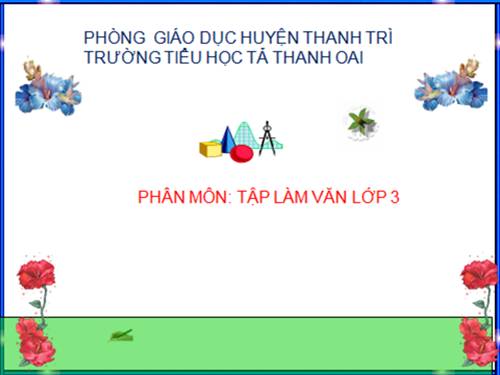 PHÒNG GIÁO DỤC HUYỆN THANH TRÌ
TRƯỜNG TIỂU HỌC TẢ THANH OAI

PHÂN MÔN: TẬP LÀM VĂN LỚP 3